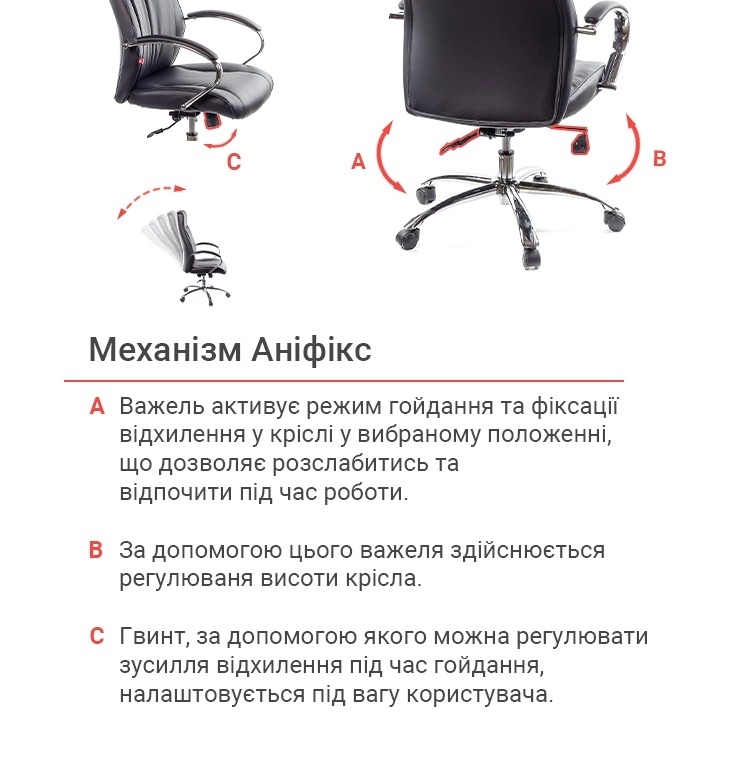 C

A

B

Механізм Аніфікс

A Важель активує режим гойдання та фіксації відхилення у кріслі у вибраному положенні, що дозволяє розслабитись та відпочити під час роботи.

B За допомогою цього важеля здійснюється регулюваня висоти крісла.

C Гвинт, за допомогою якого можна регулювати зусилля відхилення під час гойдання, налаштовується під вагу користувача.